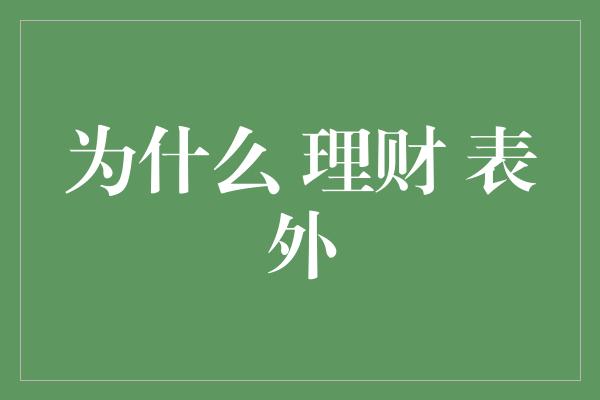 为什么 理财 表外